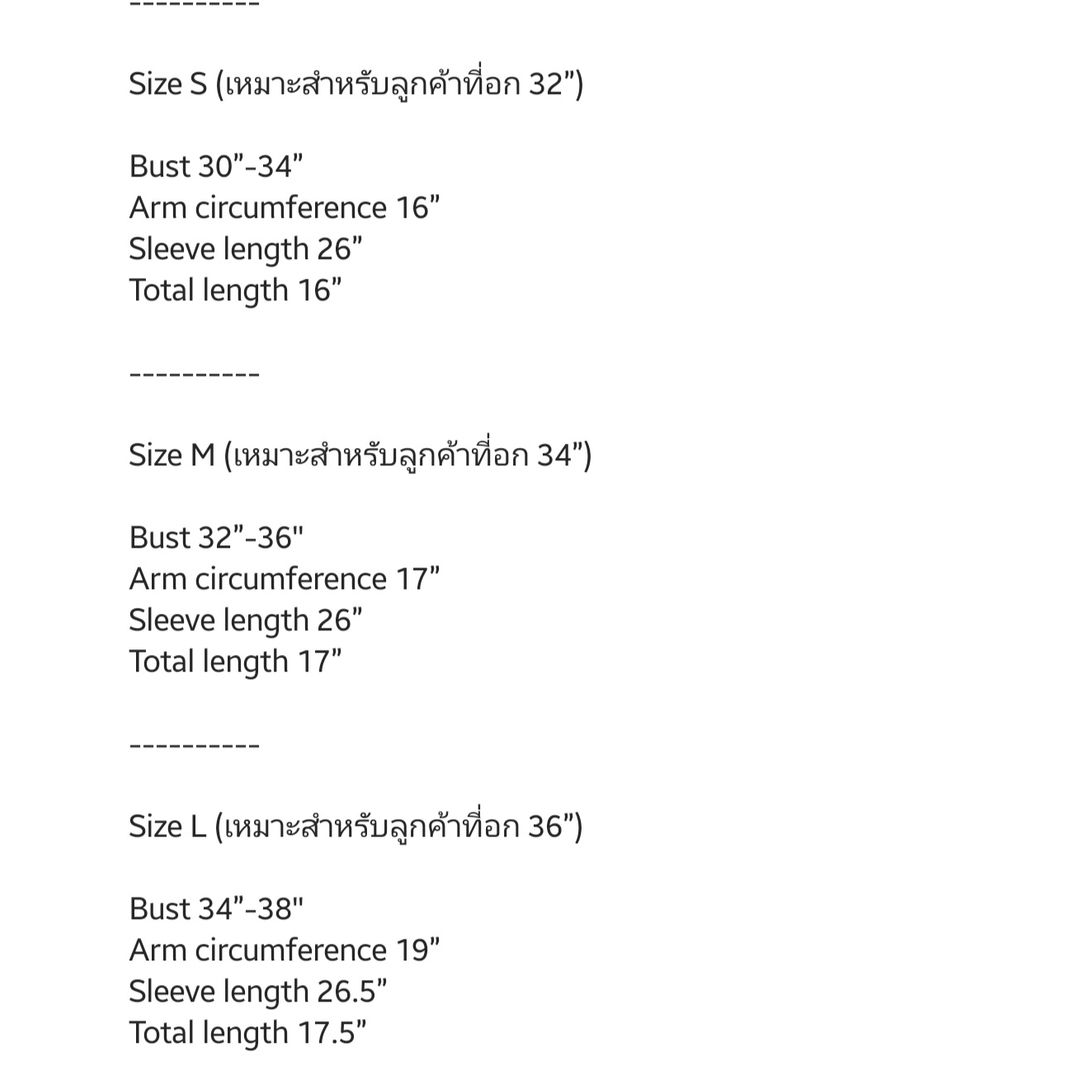 ----------

Size S (เหมาะสำหรับลูกค้าที่อก 32”)

Bust 30”-34”
Arm circumference 16”
Sleeve length 26”
Total length 16”

----------

Size M (เหมาะสำหรับลูกค้าที่อก 34”)

Bust 32”-36"
Arm circumference 17”
Sleeve length 26”
Total length 17”

----------

Size L (เหมาะสำหรับลูกค้าที่อก 36”)

Bust 34”-38"
Arm circumference 19”
Sleeve length 26.5”
Total length 17.5”